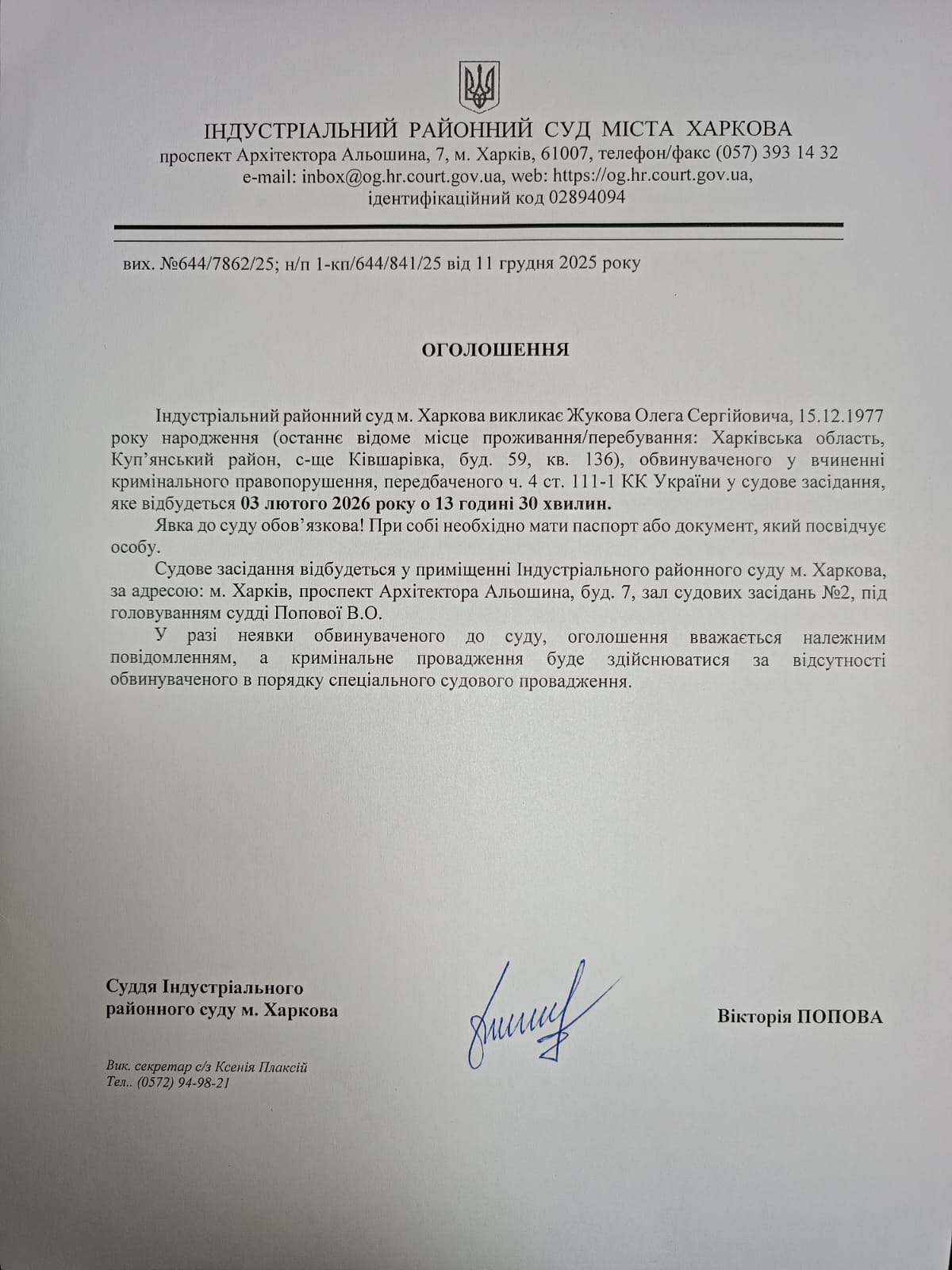 ІНДУСТРІАЛЬНИЙ РАЙОННИЙ СУД МІСТА ХАРКОВА
проспект Архітектора Альошина, 7, м. Харків, 61007, телефон/факс (057) 393 14 32
e-mail: inbox@og.hr.court.gov.ua, web: https://og.hr.court.gov.ua,
ідентифікаційний код 02894094

вих. №644/7862/25; н/п 1-кп/644/841/25 від 11 грудня 2025 року

ОГОЛОШЕННЯ

Індустріальний районний суд м. Харкова викликає Жукова Олега Сергійовича, 15.12.1977 року народження (останнє відоме місце проживання/перебування: Харківська область, Куп'янський район, с-ще Ківшарівка, буд. 59, кв. 136), обвинуваченого у вчиненні кримінального правопорушення, передбаченого ч. 4 ст. 111-1 КК України у судове засідання, яке відбудеться 03 лютого 2026 року о 13 годині 30 хвилин.

Явка до суду обов'язкова! При собі необхідно мати паспорт або документ, який посвідчує особу.

Судове засідання відбудеться у приміщенні Індустріального районного суду м. Харкова, за адресою: м. Харків, проспект Архітектора Альошина, буд. 7, зал судових засідань №2, під головуванням судді Попової В.О.

У разі неявки обвинуваченого до суду, оголошення вважається належним повідомленням, а кримінальне провадження буде здійснюватися за відсутності обвинуваченого в порядку спеціального судового провадження.

Суддя Індустріального
районного суду м. Харкова

Вікторія ПОПОВА

Вик. секретар с/з Ксенія Плаксій
Тел.. (0572) 94-98-21